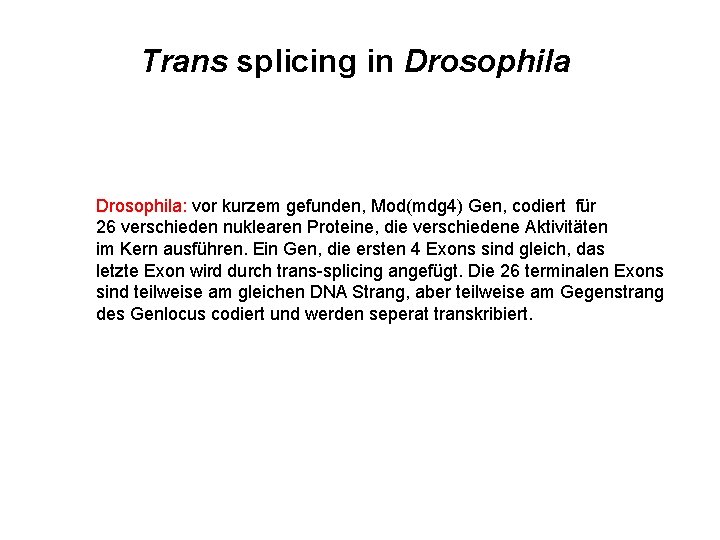 Trans splicing in Drosophila

Drosophila: vor kurzem gefunden, Mod(mdg4) Gen, codiert für 26 verschieden nuklearen Proteine, die verschiedene Aktivitäten im Kern ausführen. Ein Gen, die ersten 4 Exons sind gleich, das letzte Exon wird durch trans-splicing angefügt. Die 26 terminalen Exons sind teilweise am gleichen DNA Strang, aber teilweise am Gegenstrang des Genlocus codiert und werden seperat transkribiert.